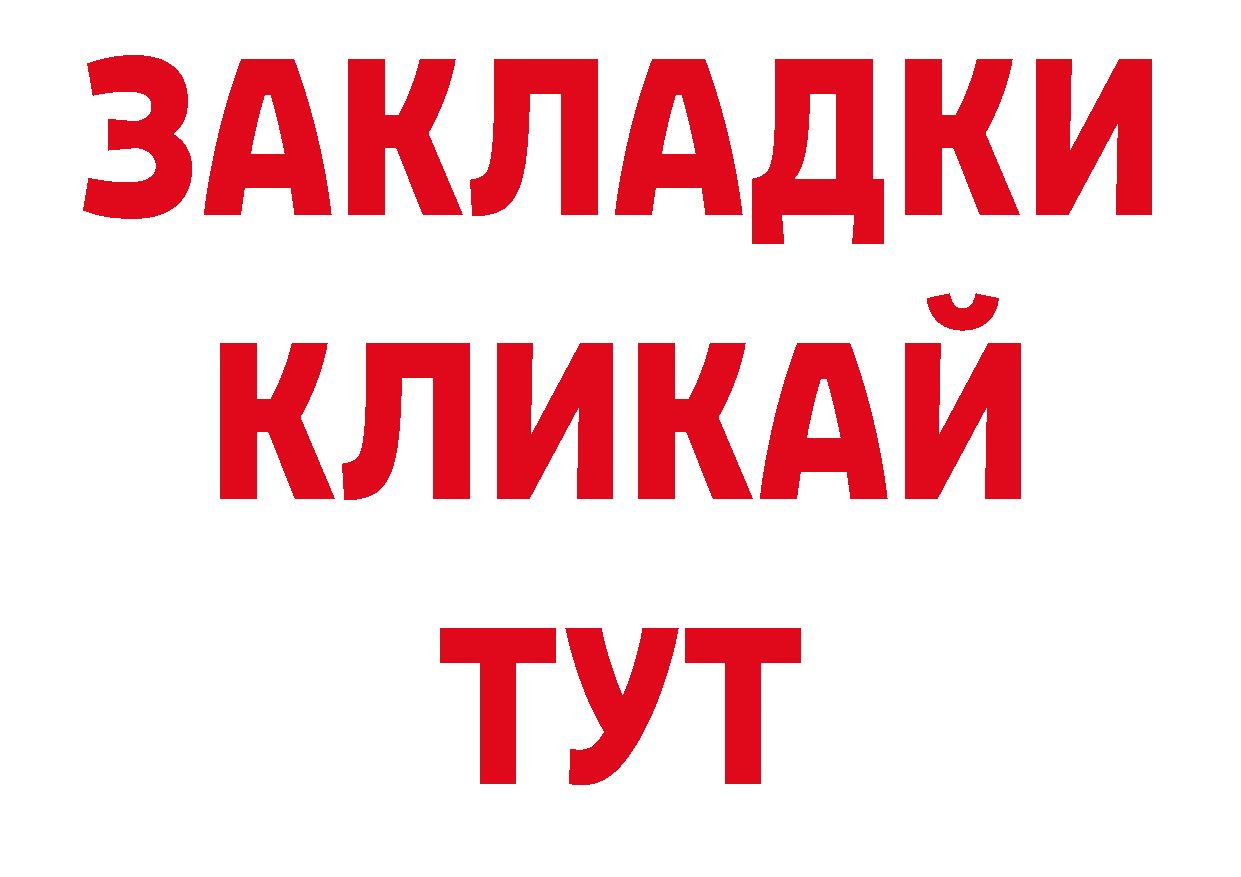 ЗАКЛАДКИ
КЛИКАЙ
ТУТ